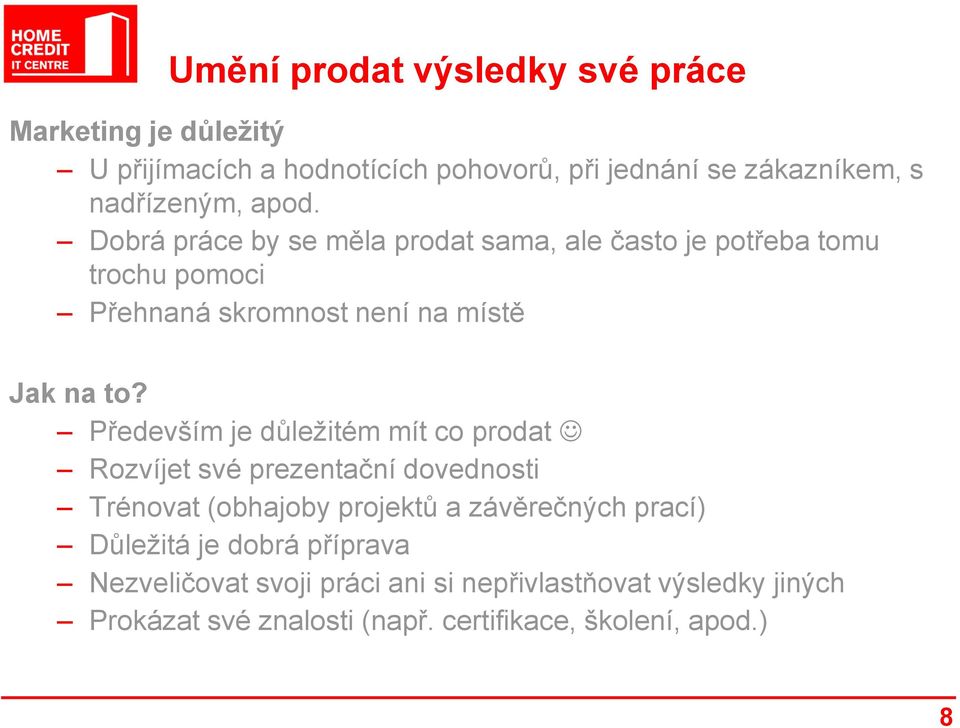 HOME CREDIT IT CENTRE

Umění prodat výsledky své práce

Marketing je důležitý

– U přijímacích a hodnotících pohovorů, při jednání se zákazníkem, s nadřízeným, apod.

– Dobrá práce by se měla prodat sama, ale často je potřeba tomu trochu pomoci

– Přehnaná skromnost není na místě

Jak na to?

– Především je důležitém mít co prodat ☺

– Rozvíjet své prezentační dovednosti

– Trénovat (obhajoby projektů a závěrečných prací)

– Důležitá je dobrá příprava

– Nezveličovat svoji práci ani si nepřivlastňovat výsledky jiných

– Prokázat své znalosti (např. certifikace, školení, apod.)

8